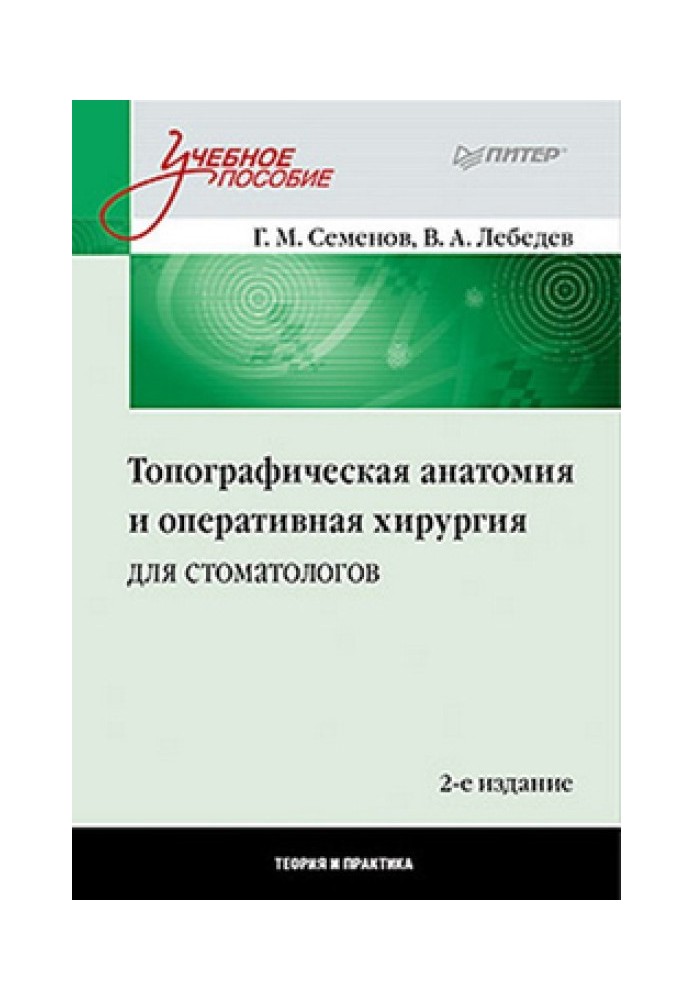 Учебное пособие

ПИТЕР

Г. М. Семенов, В. А. Лебедев

Топографическая анатомия и оперативная хирургия для стоматологов

2-е издание

ТЕОРИЯ И ПРАКТИКА